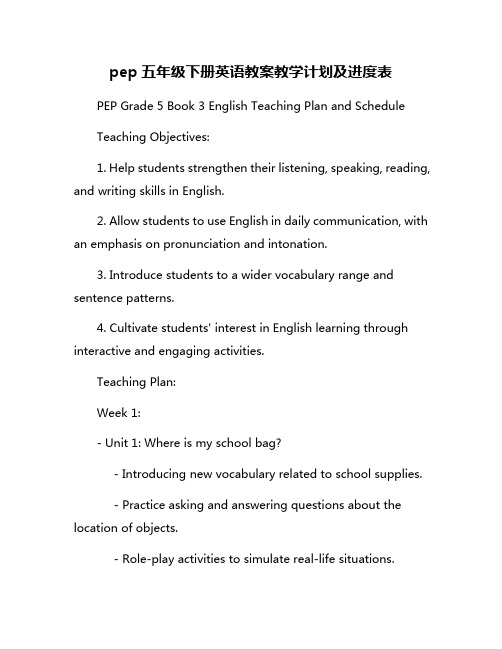 pep 五年级下册英语教案教学计划及进度表

PEP Grade 5 Book 3 English Teaching Plan and Schedule

Teaching Objectives:

1. Help students strengthen their listening, speaking, reading, and writing skills in English.

2. Allow students to use English in daily communication, with an emphasis on pronunciation and intonation.

3. Introduce students to a wider vocabulary range and sentence patterns.

4. Cultivate students' interest in English learning through interactive and engaging activities.

Teaching Plan:

Week 1:

- Unit 1: Where is my school bag?

- Introducing new vocabulary related to school supplies.

- Practice asking and answering questions about the location of objects.

- Role-play activities to simulate real-life situations.